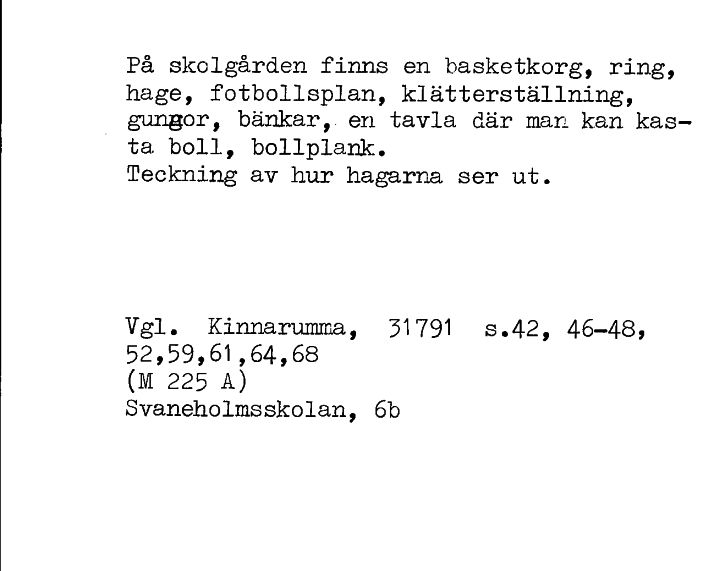 På skolgården finns en basketkorg, ring, hage, fotbollsplan, klätterställning, gungor, bänkar, en tavla där man kan kasta boll, bollplank.
Teckning av hur hagarna ser ut.

Vgl. Kinnarumma, 31791 s.42, 46-48, 52,59,61,64,68
(M 225 A)
Svaneholmsskolan, 6b